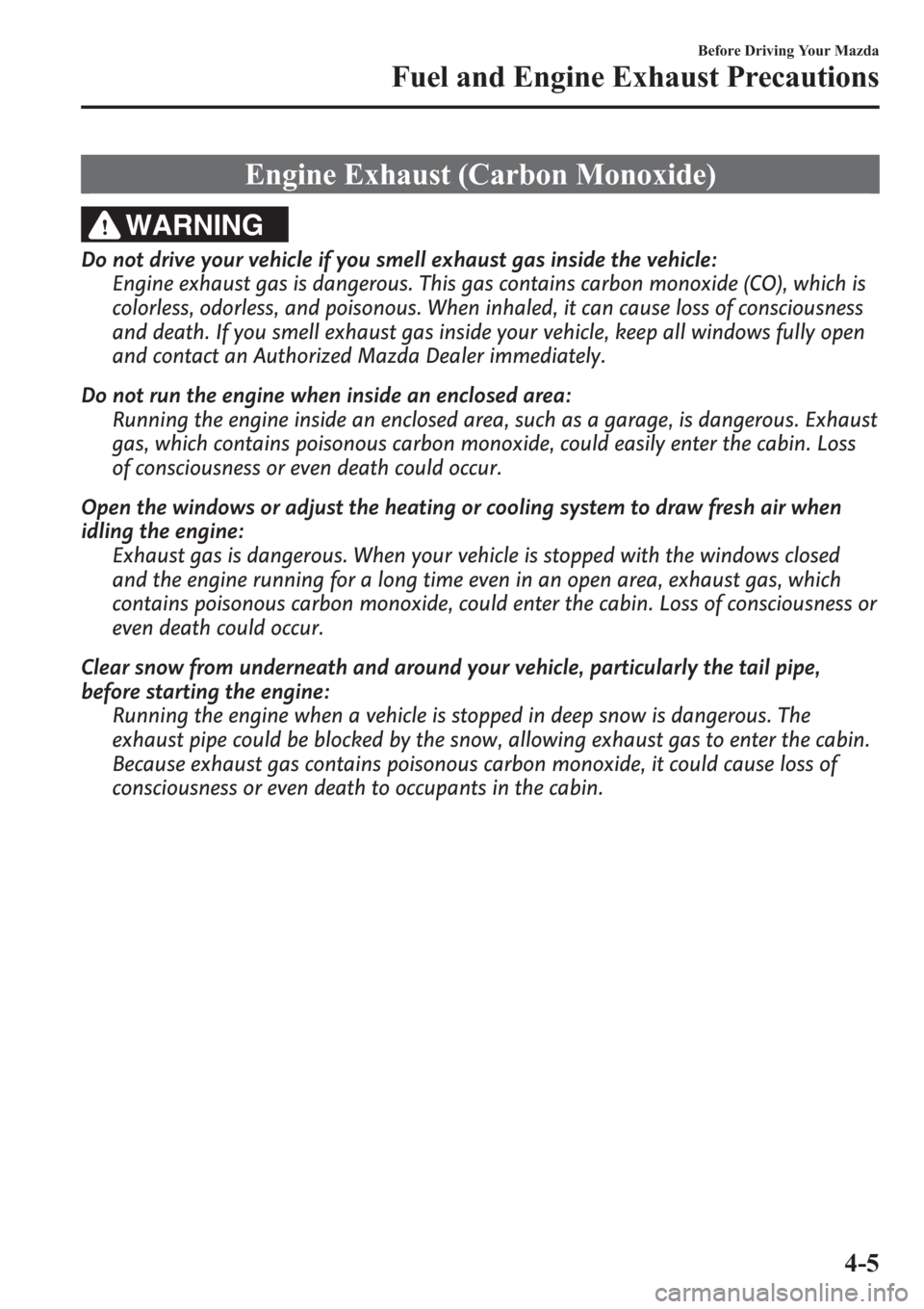 Before Driving Your Mazda
Fuel and Engine Exhaust Precautions

Engine Exhaust (Carbon Monoxide)

WARNING

Do not drive your vehicle if you smell exhaust gas inside the vehicle:
Engine exhaust gas is dangerous. This gas contains carbon monoxide (CO), which is colorless, odorless, and poisonous. When inhaled, it can cause loss of consciousness and death. If you smell exhaust gas inside your vehicle, keep all windows fully open and contact an Authorized Mazda Dealer immediately.

Do not run the engine when inside an enclosed area:
Running the engine inside an enclosed area, such as a garage, is dangerous. Exhaust gas, which contains poisonous carbon monoxide, could easily enter the cabin. Loss of consciousness or even death could occur.

Open the windows or adjust the heating or cooling system to draw fresh air when idling the engine:
Exhaust gas is dangerous. When your vehicle is stopped with the windows closed and the engine running for a long time even in an open area, exhaust gas, which contains poisonous carbon monoxide, could enter the cabin. Loss of consciousness or even death could occur.

Clear snow from underneath and around your vehicle, particularly the tail pipe, before starting the engine:
Running the engine when a vehicle is stopped in deep snow is dangerous. The exhaust pipe could be blocked by the snow, allowing exhaust gas to enter the cabin. Because exhaust gas contains poisonous carbon monoxide, it could cause loss of consciousness or even death to occupants in the cabin.

4-5

carmanualsonline.info